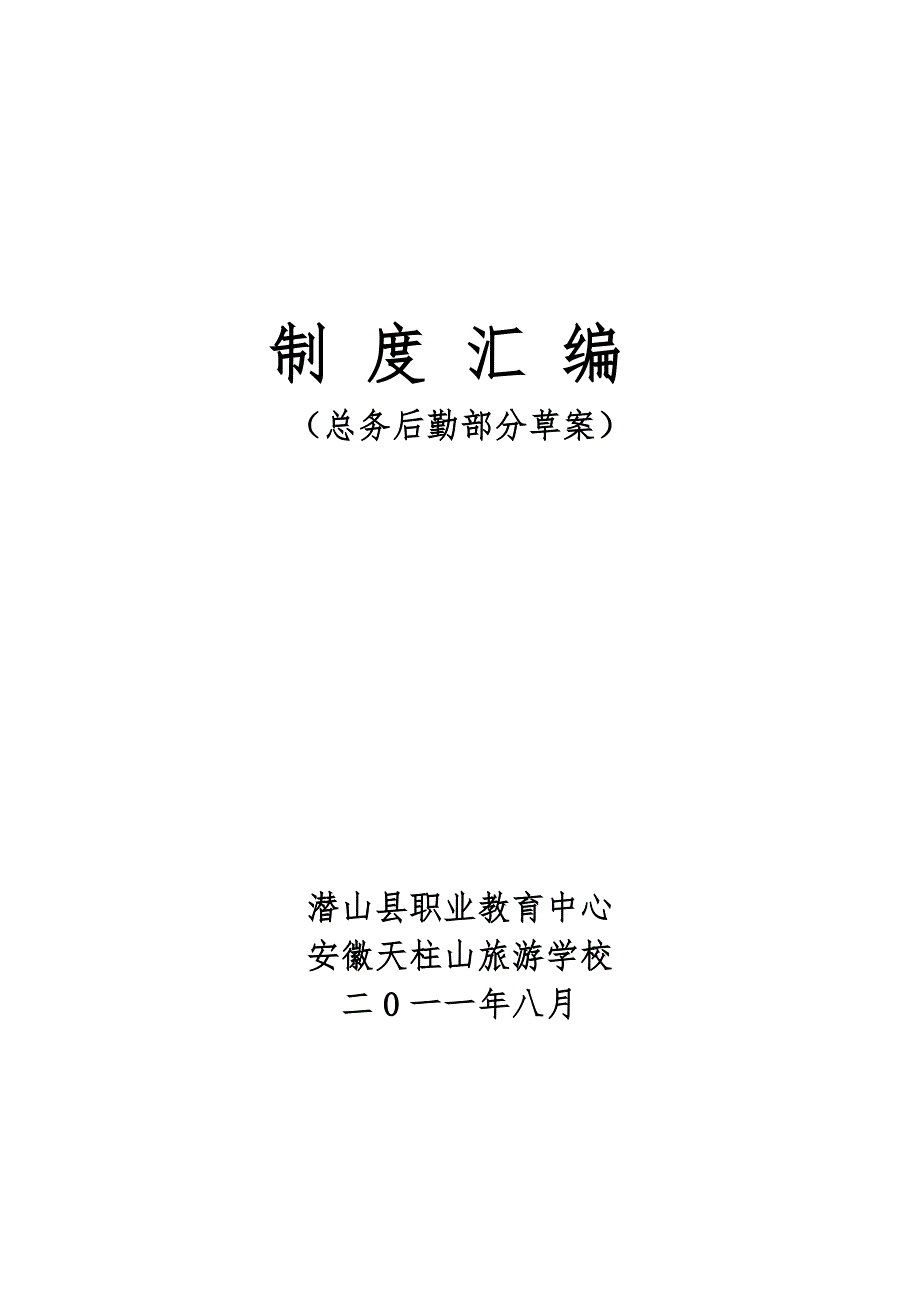 制 度 汇 编

（总务后勤部分草案）

潜山县职业教育中心
安徽天柱山旅游学校
二０一一年八月